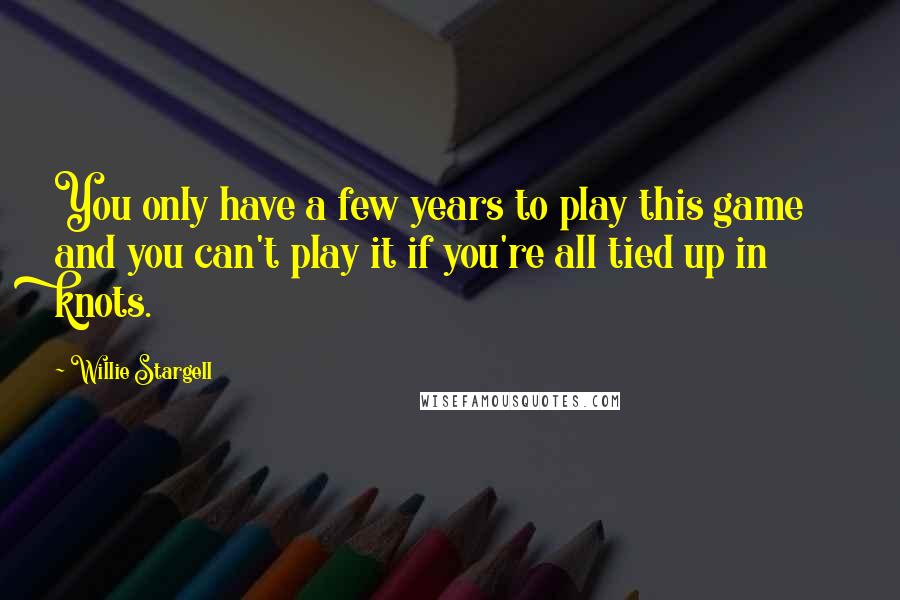 You only have a few years to play this game and you can't play it if you're all tied up in knots.

~ Willie Stargell

WISEFAMOUSQUOTES.COM